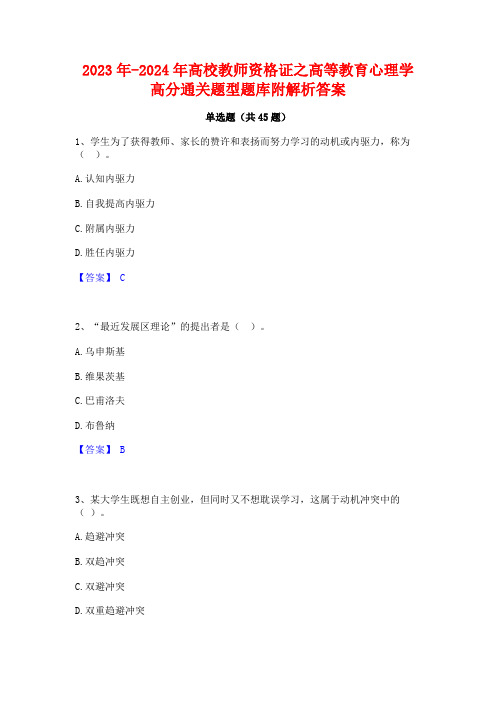 2023年-2024年高校教师资格证之高等教育心理学高分通关题型题库附解析答案

单选题（共45题）

1、学生为了获得教师、家长的赞许和表扬而努力学习的动机或内驱力，称为（ ）。

A. 认知内驱力

B. 自我提高内驱力

C. 附属内驱力

D. 胜任内驱力

【答案】 C

2、“最近发展区理论”的提出者是（ ）。

A. 乌申斯基

B. 维果茨基

C. 巴甫洛夫

D. 布鲁纳

【答案】 B

3、某大学生既想自主创业，但同时又不想耽误学习，这属于动机冲突中的（ ）。

A. 趋避冲突

B. 双趋冲突

C. 双避冲突

D. 双重趋避冲突